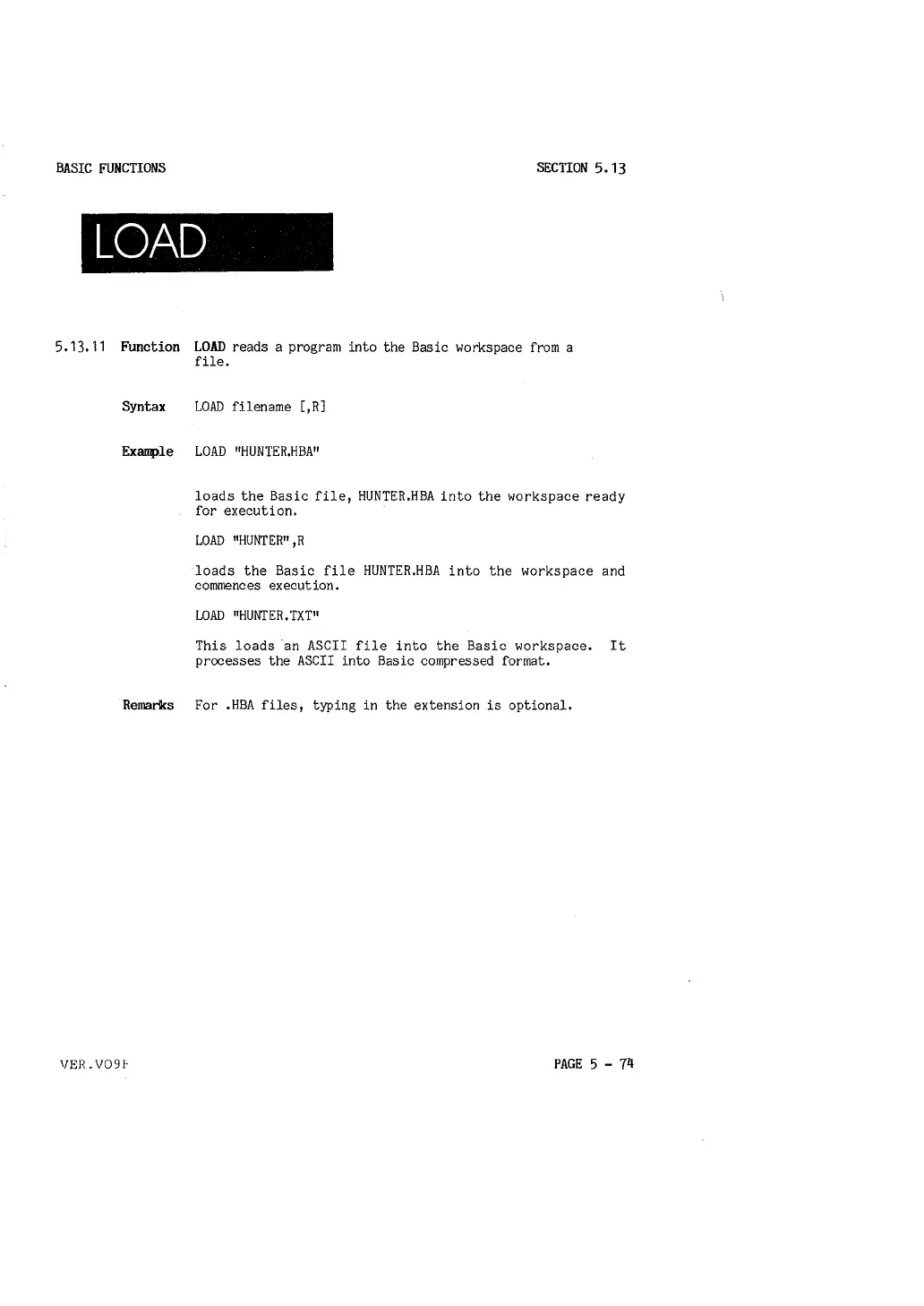 BASIC FUNCTIONS

SECTION 5.13

LOAD

5.13.11 Function LOAD reads a program into the Basic workspace from a file.

Syntax LOAD filename [,R]

Example LOAD "HUNTER.HBA"

loads the Basic file, HUNTER.HBA into the workspace ready for execution.

LOAD "HUNTER",R

loads the Basic file HUNTER.HBA into the workspace and commences execution.

LOAD "HUNTER.TXT"

This loads an ASCII file into the Basic workspace. It processes the ASCII into Basic compressed format.

Remarks For .HBA files, typing in the extension is optional.

VER.VO9F

PAGE 5 - 74